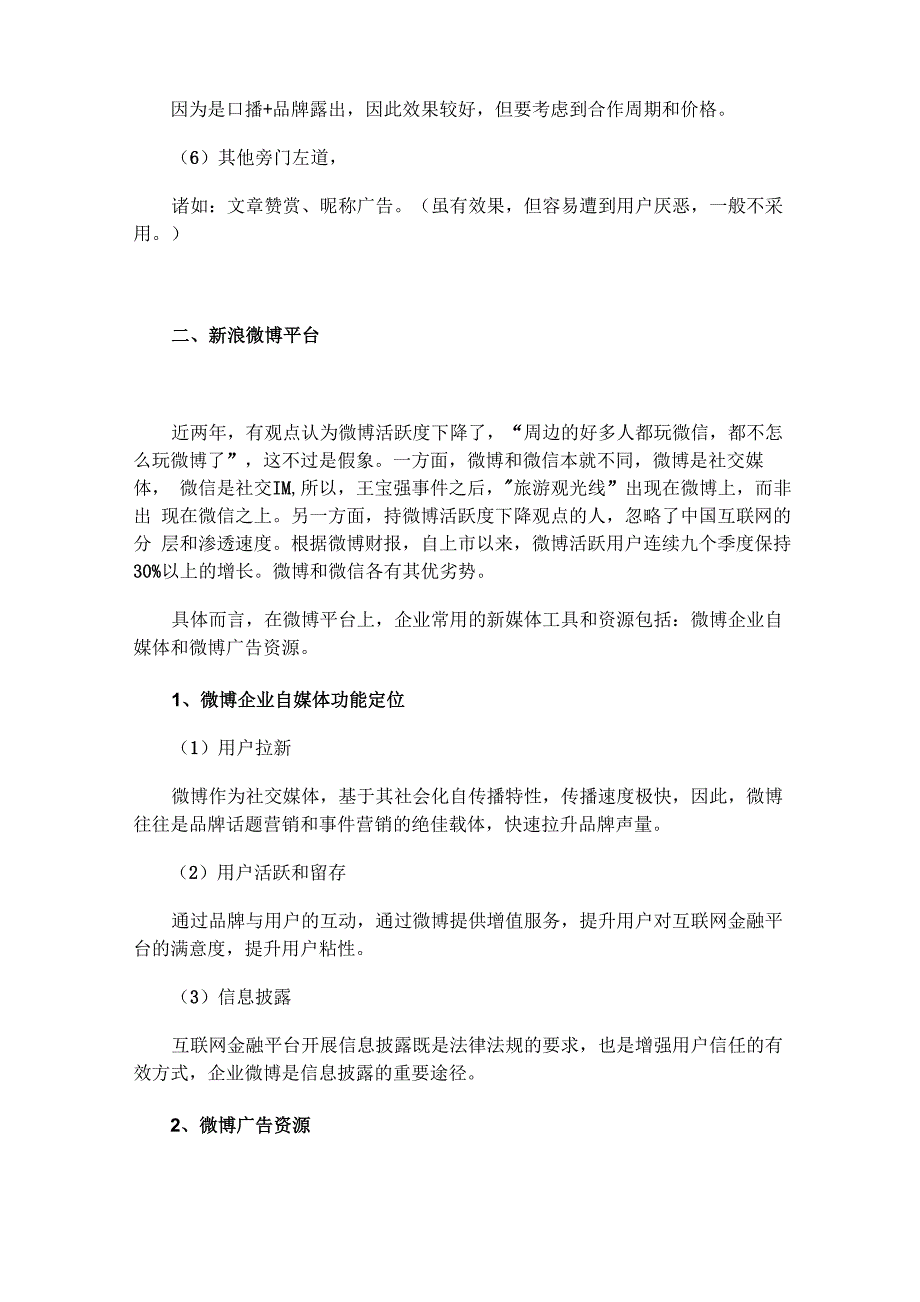 因为是口播+品牌露出，因此效果较好，但要考虑到合作周期和价格。

（6）其他旁门左道，

诸如：文章赞赏、昵称广告。（虽有效果，但容易遭到用户厌恶，一般不采用。）

二、新浪微博平台

近两年，有观点认为微博活跃度下降了，“周边的好多人都玩微信，都不怎么玩微博了”，这不过是假象。一方面，微博和微信本就不同，微博是社交媒体， 微信是社交IM,所以，王宝强事件之后，"旅游观光线”出现在微博上，而非出 现在微信之上。另一方面，持微博活跃度下降观点的人，忽略了中国互联网的分 层和渗透速度。根据微博财报，自上市以来，微博活跃用户连续九个季度保持30%以上的增长。微博和微信各有其优劣势。

具体而言，在微博平台上，企业常用的新媒体工具和资源包括：微博企业自媒体和微博广告资源。

1、微博企业自媒体功能定位

（1）用户拉新

微博作为社交媒体，基于其社会化自传播特性，传播速度极快，因此，微博往往是品牌话题营销和事件营销的绝佳载体，快速拉升品牌声量。

（2）用户活跃和留存

通过品牌与用户的互动，通过微博提供增值服务，提升用户对互联网金融平台的满意度，提升用户粘性。

（3）信息披露

互联网金融平台开展信息披露既是法律法规的要求，也是增强用户信任的有效方式，企业微博是信息披露的重要途径。

2、微博广告资源